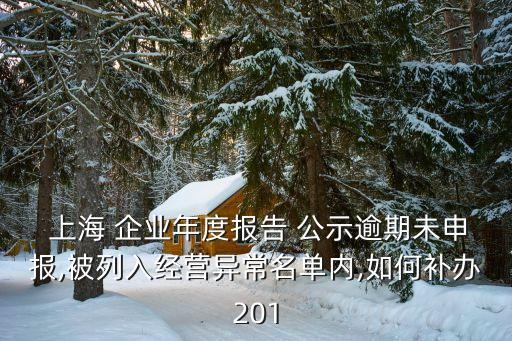 上海 企业年度报告 公示逾期未申报,被列入经营异常名单内,如何补办201